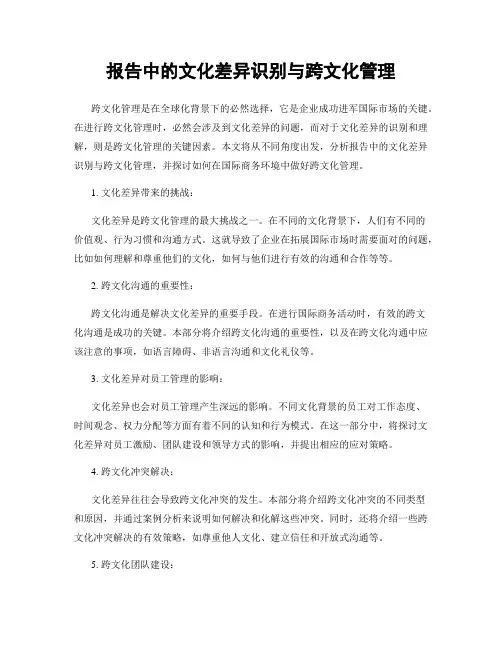 报告中的文化差异识别与跨文化管理

跨文化管理是在全球化背景下的必然选择，它是企业成功进军国际市场的关键。在进行跨文化管理时，必然会涉及到文化差异的问题，而对于文化差异的识别和理解，则是跨文化管理的关键因素。本文将从不同角度出发，分析报告中的文化差异识别与跨文化管理，并探讨如何在国际商务环境中做好跨文化管理。

1. 文化差异带来的挑战：

文化差异是跨文化管理的最大挑战之一。在不同的文化背景下，人们有不同的价值观、行为习惯和沟通方式。这就导致了企业在拓展国际市场时需要面对的问题，比如如何理解和尊重他们的文化，如何与他们进行有效的沟通和合作等等。

2. 跨文化沟通的重要性：

跨文化沟通是解决文化差异的重要手段。在进行国际商务活动时，有效的跨文化沟通是成功的关键。本部分将介绍跨文化沟通的重要性，以及在跨文化沟通中应该注意的事项，如语言障碍、非语言沟通和文化礼仪等。

3. 文化差异对员工管理的影响：

文化差异也会对员工管理产生深远的影响。不同文化背景的员工对工作态度、时间观念、权力分配等方面有着不同的认知和行为模式。在这一部分中，将探讨文化差异对员工激励、团队建设和领导方式的影响，并提出相应的应对策略。

4. 跨文化冲突解决：

文化差异往往会导致跨文化冲突的发生。本部分将介绍跨文化冲突的不同类型和原因，并通过案例分析来说明如何解决和化解这些冲突。同时，还将介绍一些跨文化冲突解决的有效策略，如尊重他人文化、建立信任和开放式沟通等。

5. 跨文化团队建设：